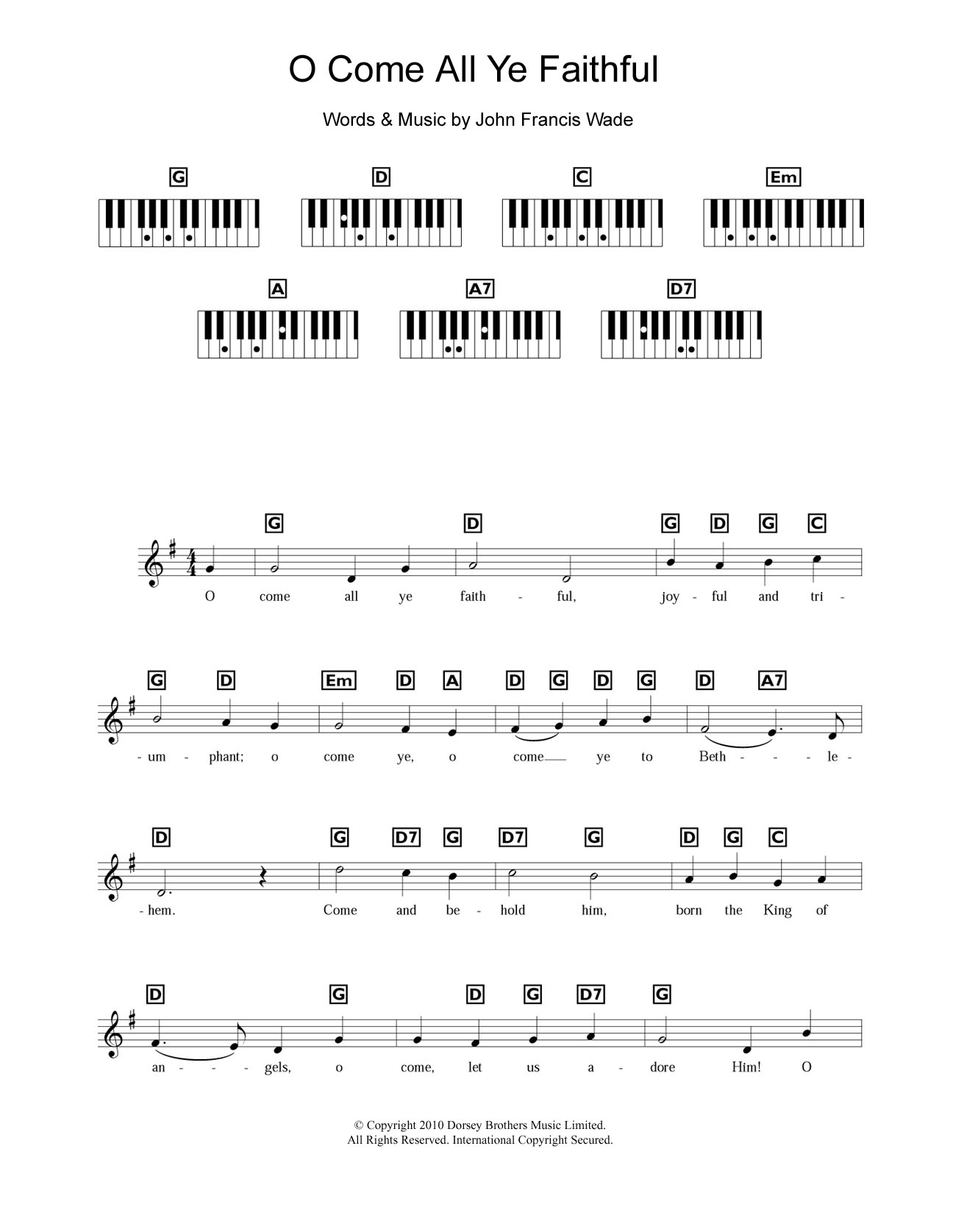 O Come All Ye Faithful

Words & Music by John Francis Wade

G D C Em

A A7 D7

G D G D G C

O come all ye faith - ful, joy - ful and tri -

G D Em D A D G D G D A7

- um - phant; o come ye, o come ye to Beth - - - le -

D G D7 G D7 G D G C

- hem. Come and be - hold him, born the King of

D G D G D7 G

an - - - gels, o come, let us a - dore Him! O

© Copyright 2010 Dorsey Brothers Music Limited.
All Rights Reserved. International Copyright Secured.